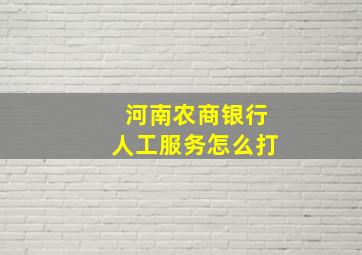 河南农商银行
人工服务怎么打